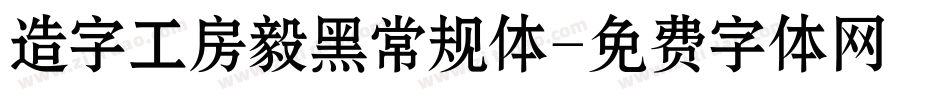 造字工房毅黑常规体-免费字体网